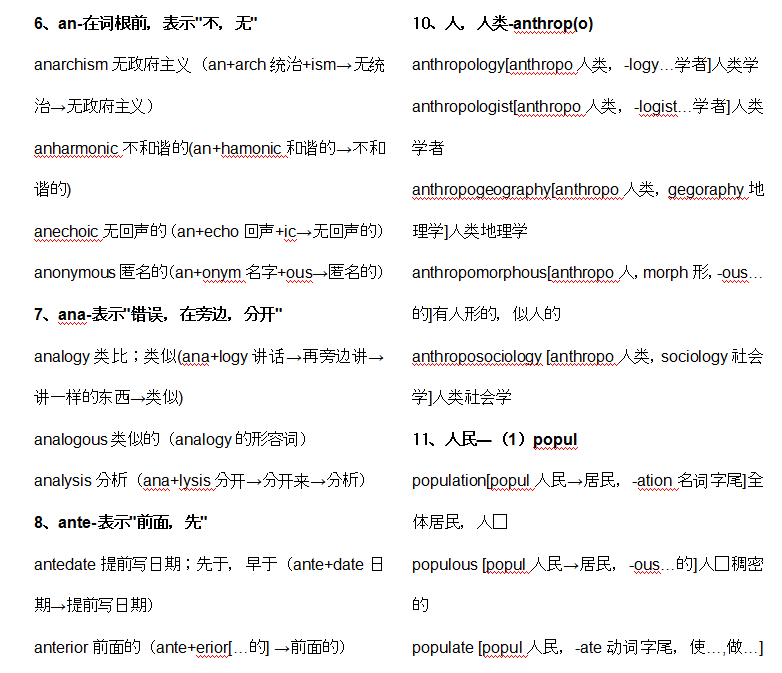 6、an-在词根前，表示"不，无"

anarchism 无政府主义（an+arch 统治+ism→无统治→无政府主义）

anharmonic 不和谐的(an+hamonic 和谐的→不和谐的)

anechoic 无回声的（an+echo 回声+ic→无回声的）

anonymous 匿名的(an+onym 名字+ous→匿名的)

7、ana-表示"错误，在旁边，分开"

analogy 类比；类似(ana+logy 讲话→再旁边讲→讲一样的东西→类似)

analogous 类似的（analogy 的形容词）

analysis 分析（ana+lysis 分开→分开来→分析）

8、ante-表示"前面，先"

antedate 提前写日期；先于，早于（ante+date 日期→提前写日期）

anterior 前面的（ante+erior[…的] →前面的）

10、人，人类-anthrop(o)

anthropology[anthropo 人类，-logy…学者]人类学

anthropologist[anthropo 人类，-logist…学者]人类学者

anthropogeography[anthropo 人类，gegoraphy 地理学]人类地理学

anthropomorphous[anthropo 人, morph 形, -ous…的]有人形的，似人的

anthroposociology [anthropo 人类，sociology 社会学]人类社会学

11、人民—（1）popul

population[popul 人民→居民，-ation 名词字尾]全体居民，人口

populous [popul 人民→居民，-ous…的]人口稠密的

populate [popul 人民，-ate 动词字尾，使…,做…]